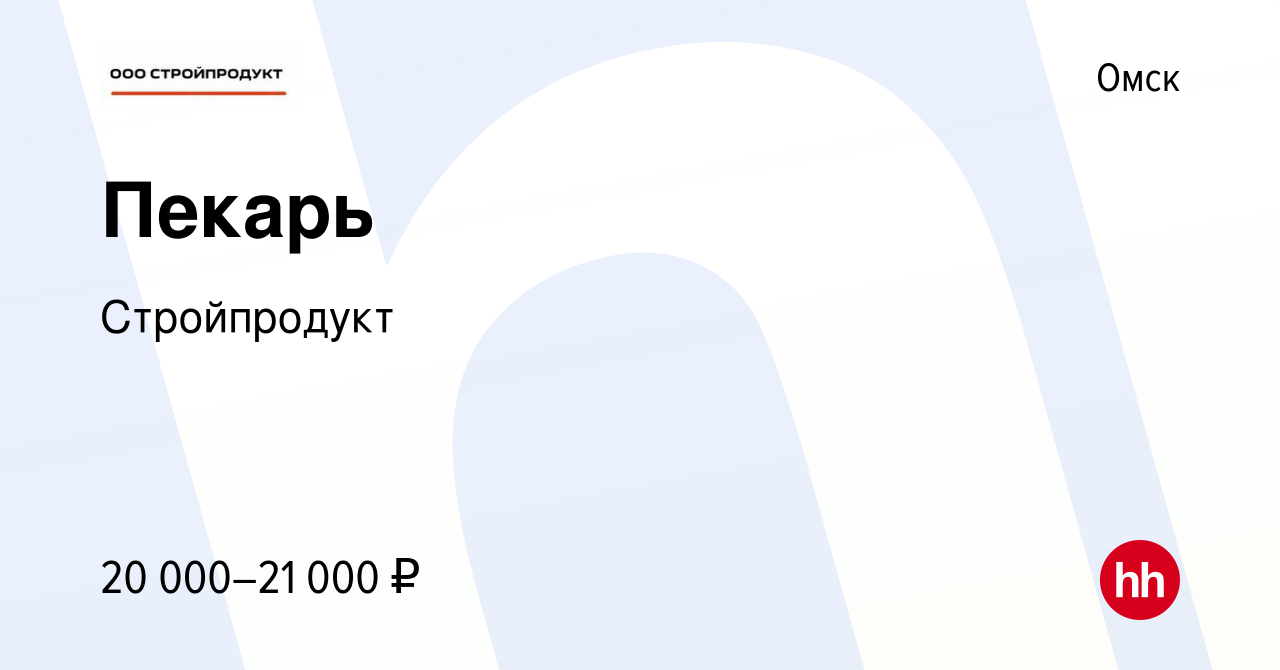 ООО СТРОЙПРОДУКТ

Омск

Пекарь

Стройпродукт

20 000–21 000 ₽

hh